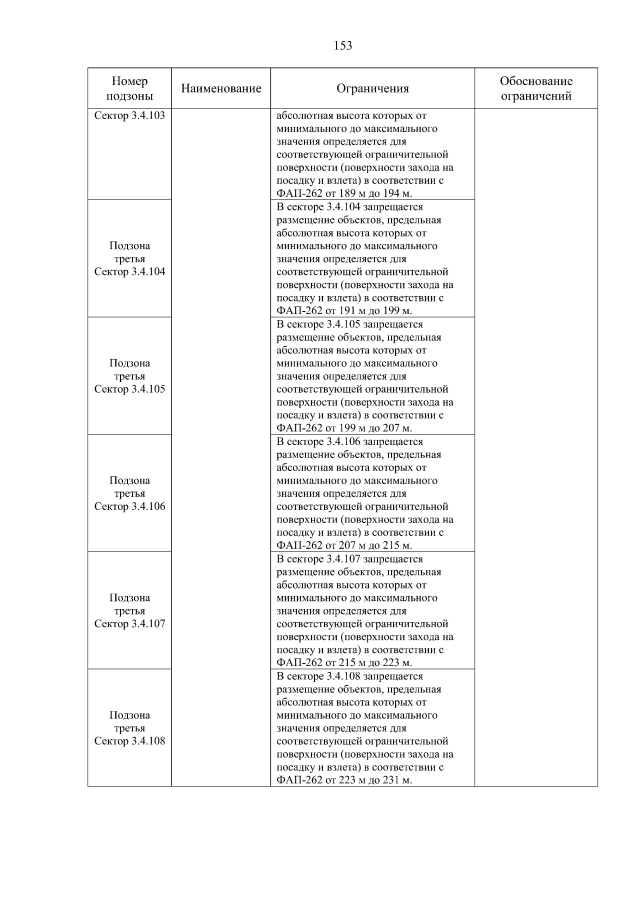 153

| Номер подзоны | Наименование | Ограничения | Обоснование ограничений |
|---|---|---|---|
| Сектор 3.4.103 | | абсолютная высота которых от минимального до максимального значения определяется для соответствующей ограничительной поверхности (поверхности захода на посадку и взлета) в соответствии с ФАП-262 от 189 м до 194 м. | |
| Подзона третья Сектор 3.4.104 | | В секторе 3.4.104 запрещается размещение объектов, предельная абсолютная высота которых от минимального до максимального значения определяется для соответствующей ограничительной поверхности (поверхности захода на посадку и взлета) в соответствии с ФАП-262 от 191 м до 199 м. | |
| Подзона третья Сектор 3.4.105 | | В секторе 3.4.105 запрещается размещение объектов, предельная абсолютная высота которых от минимального до максимального значения определяется для соответствующей ограничительной поверхности (поверхности захода на посадку и взлета) в соответствии с ФАП-262 от 199 м до 207 м. | |
| Подзона третья Сектор 3.4.106 | | В секторе 3.4.106 запрещается размещение объектов, предельная абсолютная высота которых от минимального до максимального значения определяется для соответствующей ограничительной поверхности (поверхности захода на посадку и взлета) в соответствии с ФАП-262 от 207 м до 215 м. | |
| Подзона третья Сектор 3.4.107 | | В секторе 3.4.107 запрещается размещение объектов, предельная абсолютная высота которых от минимального до максимального значения определяется для соответствующей ограничительной поверхности (поверхности захода на посадку и взлета) в соответствии с ФАП-262 от 215 м до 223 м. | |
| Подзона третья Сектор 3.4.108 | | В секторе 3.4.108 запрещается размещение объектов, предельная абсолютная высота которых от минимального до максимального значения определяется для соответствующей ограничительной поверхности (поверхности захода на посадку и взлета) в соответствии с ФАП-262 от 223 м до 231 м. | |